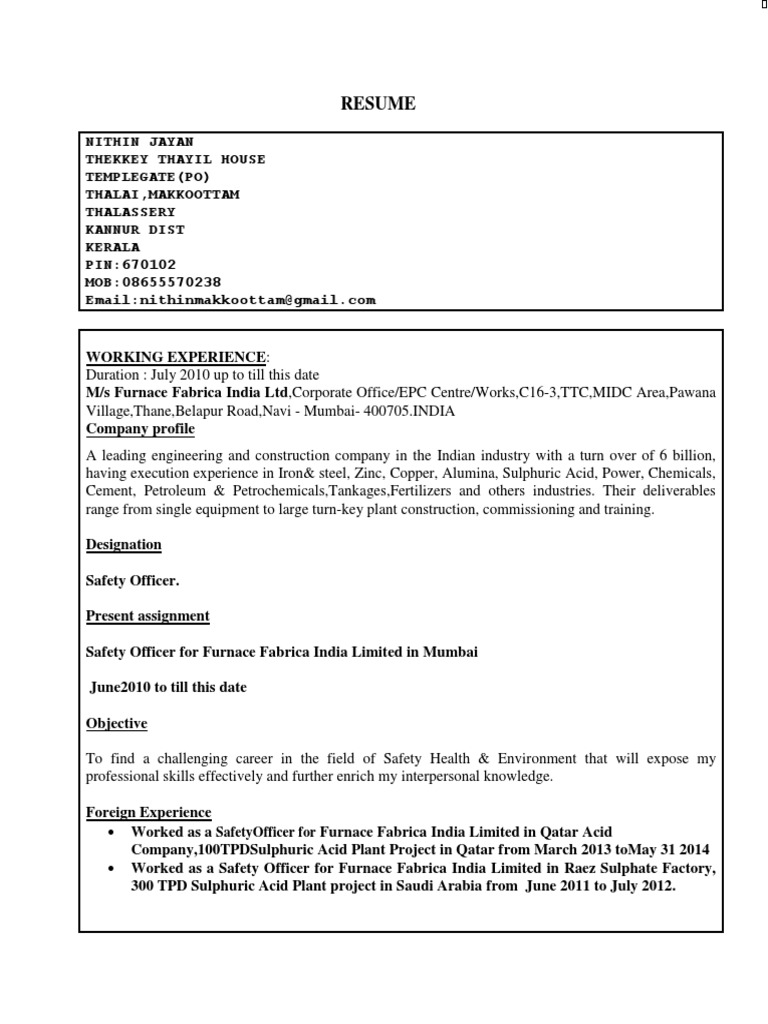 RESUME

NITHIN JAYAN
THEKKEY THAYIL HOUSE
TEMPLEGATE(PO)
THALAI,MAKKOOTTAM
THALASSERY
KANNUR DIST
KERALA
PIN:670102
MOB:08655570238
Email:nithinmakkoottam@gmail.com

WORKING EXPERIENCE:
Duration : July 2010 up to till this date
M/s Furnace Fabrica India Ltd,Corporate Office/EPC Centre/Works,C16-3,TTC,MIDC Area,Pawana Village,Thane,Belapur Road,Navi - Mumbai- 400705.INDIA
Company profile

A leading engineering and construction company in the Indian industry with a turn over of 6 billion, having execution experience in Iron& steel, Zinc, Copper, Alumina, Sulphuric Acid, Power, Chemicals, Cement, Petroleum & Petrochemicals,Tankages,Fertilizers and others industries. Their deliverables range from single equipment to large turn-key plant construction, commissioning and training.

Designation

Safety Officer.

Present assignment

Safety Officer for Furnace Fabrica India Limited in Mumbai

June2010 to till this date

Objective

To find a challenging career in the field of Safety Health & Environment that will expose my professional skills effectively and further enrich my interpersonal knowledge.

Foreign Experience
• Worked as a SafetyOfficer for Furnace Fabrica India Limited in Qatar Acid Company,100TPDSulphuric Acid Plant Project in Qatar from March 2013 toMay 31 2014
• Worked as a Safety Officer for Furnace Fabrica India Limited in Raez Sulphate Factory, 300 TPD Sulphuric Acid Plant project in Saudi Arabia from June 2011 to July 2012.